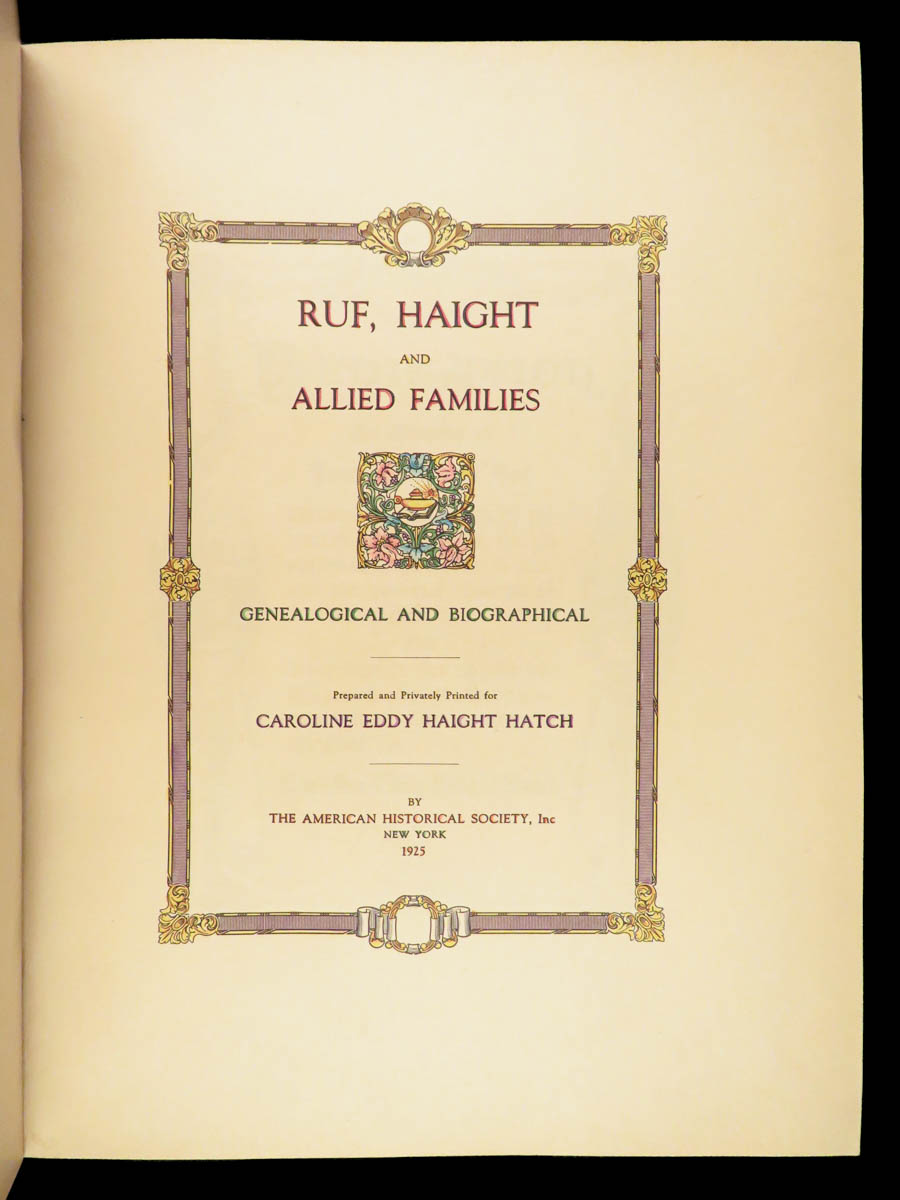 RUF, HAIGHT

AND

ALLIED FAMILIES

GENEALOGICAL AND BIOGRAPHICAL

Prepared and Privately Printed for

CAROLINE EDDY HAIGHT HATCH

BY

THE AMERICAN HISTORICAL SOCIETY, Inc

NEW YORK

1925